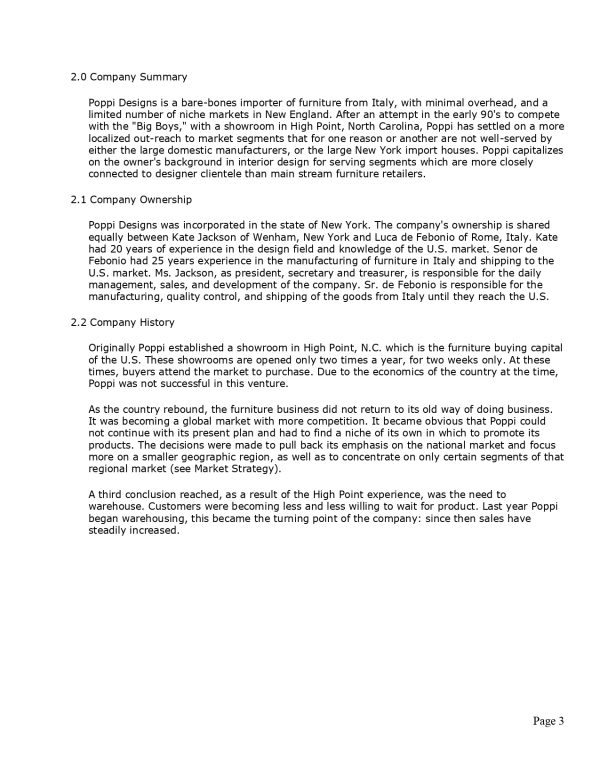 2.0 Company Summary

Poppi Designs is a bare-bones importer of furniture from Italy, with minimal overhead, and a limited number of niche markets in New England. After an attempt in the early 90's to compete with the "Big Boys," with a showroom in High Point, North Carolina, Poppi has settled on a more localized out-reach to market segments that for one reason or another are not well-served by either the large domestic manufacturers, or the large New York import houses. Poppi capitalizes on the owner's background in interior design for serving segments which are more closely connected to designer clientele than main stream furniture retailers.

2.1 Company Ownership

Poppi Designs was incorporated in the state of New York. The company's ownership is shared equally between Kate Jackson of Wenham, New York and Luca de Febonio of Rome, Italy. Kate had 20 years of experience in the design field and knowledge of the U.S. market. Senor de Febonio had 25 years experience in the manufacturing of furniture in Italy and shipping to the U.S. market. Ms. Jackson, as president, secretary and treasurer, is responsible for the daily management, sales, and development of the company. Sr. de Febonio is responsible for the manufacturing, quality control, and shipping of the goods from Italy until they reach the U.S.

2.2 Company History

Originally Poppi established a showroom in High Point, N.C. which is the furniture buying capital of the U.S. These showrooms are opened only two times a year, for two weeks only. At these times, buyers attend the market to purchase. Due to the economics of the country at the time, Poppi was not successful in this venture.

As the country rebound, the furniture business did not return to its old way of doing business. It was becoming a global market with more competition. It became obvious that Poppi could not continue with its present plan and had to find a niche of its own in which to promote its products. The decisions were made to pull back its emphasis on the national market and focus more on a smaller geographic region, as well as to concentrate on only certain segments of that regional market (see Market Strategy).

A third conclusion reached, as a result of the High Point experience, was the need to warehouse. Customers were becoming less and less willing to wait for product. Last year Poppi began warehousing, this became the turning point of the company: since then sales have steadily increased.

Page 3